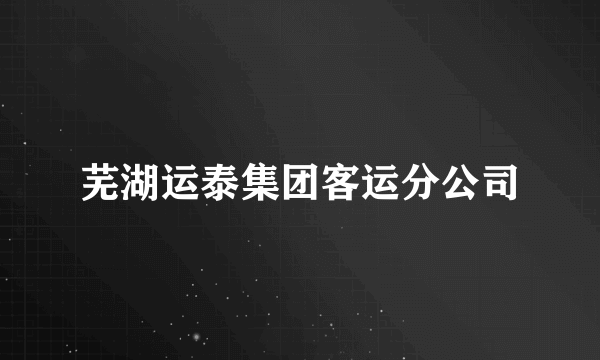 芜湖运泰集团客运分公司